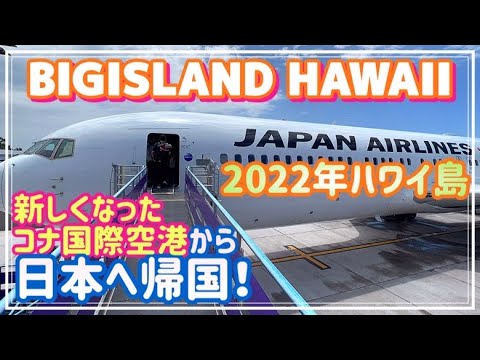 BIGISLAND HAWAII

JAPAN AIRLINES

2022年ハワイ島

新しくなった
コナ国際空港から
日本へ帰国！